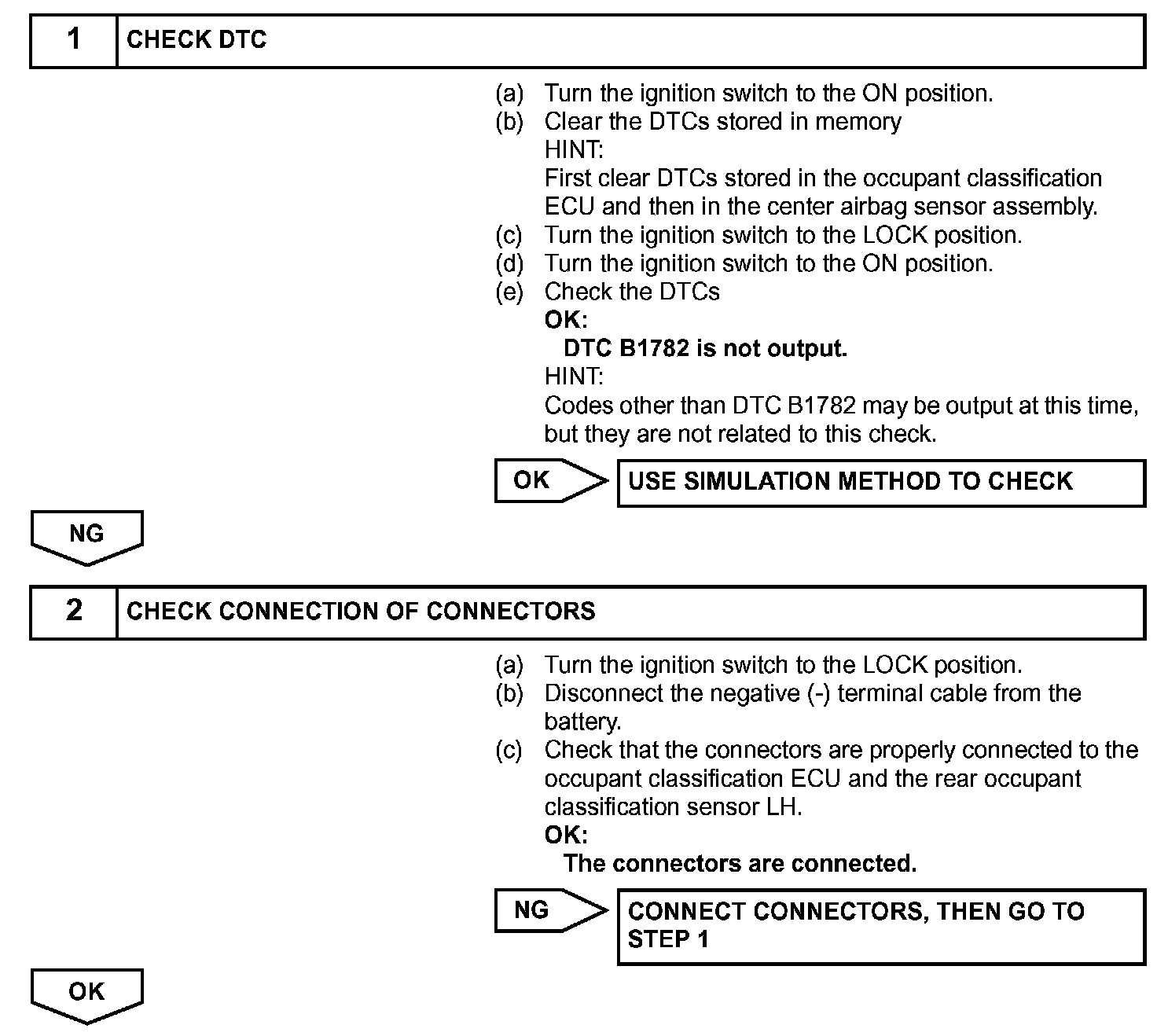 1 CHECK DTC

(a) Turn the ignition switch to the ON position.
(b) Clear the DTCs stored in memory
HINT:
First clear DTCs stored in the occupant classification ECU and then in the center airbag sensor assembly.
(c) Turn the ignition switch to the LOCK position.
(d) Turn the ignition switch to the ON position.
(e) Check the DTCs
OK:
DTC B1782 is not output.
HINT:
Codes other than DTC B1782 may be output at this time, but they are not related to this check.

OK USE SIMULATION METHOD TO CHECK

NG

2 CHECK CONNECTION OF CONNECTORS

(a) Turn the ignition switch to the LOCK position.
(b) Disconnect the negative (-) terminal cable from the battery.
(c) Check that the connectors are properly connected to the occupant classification ECU and the rear occupant classification sensor LH.
OK:
The connectors are connected.

NG CONNECT CONNECTORS, THEN GO TO STEP 1

OK